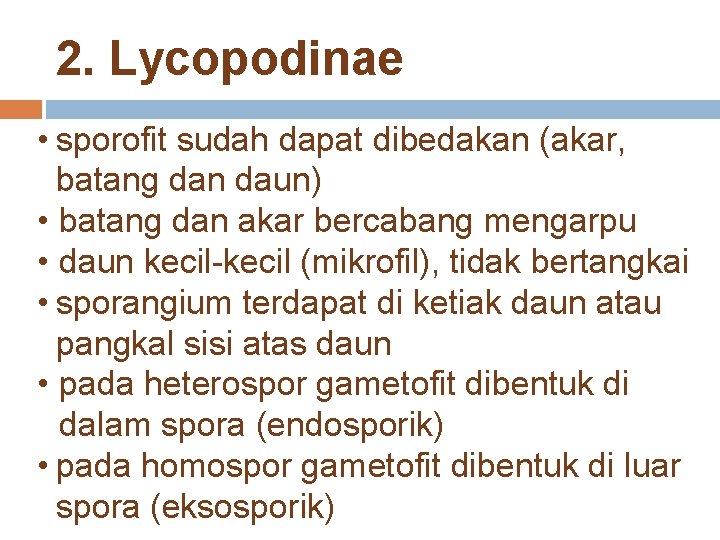 2. Lycopodinae

• sporofit sudah dapat dibedakan (akar, batang dan daun)
• batang dan akar bercabang mengarpu
• daun kecil-kecil (mikrofil), tidak bertangkai
• sporangium terdapat di ketiak daun atau pangkal sisi atas daun
• pada heterospor gametofit dibentuk di dalam spora (endosporik)
• pada homospor gametofit dibentuk di luar spora (eksosporik)